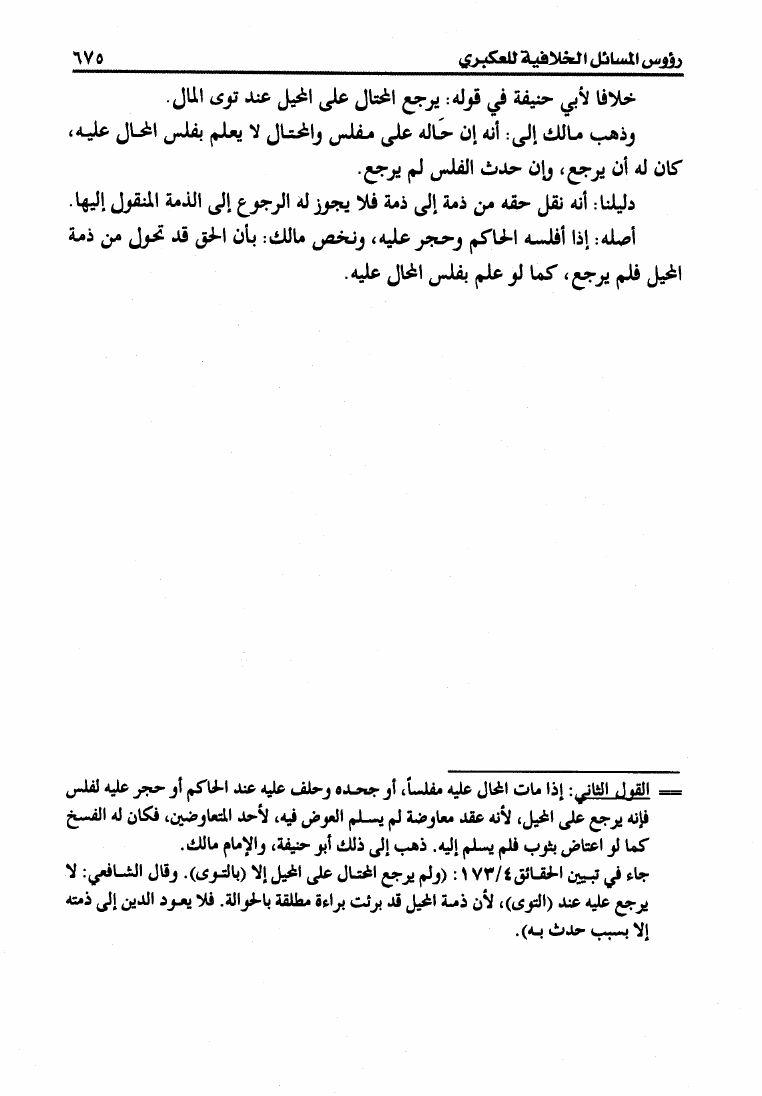 رؤوس المسائل الخلافية للعكبري ٦٧٥

خلافا لأبي حنيفة في قوله: يرجع المحتال على المحيل عند توى المال.

وذهب مالك إلى: أنه إن حَاله على مفلس والمحتال لا يعلم بفلس المحال عليه، كان له أن يرجع، وإن حدث الفلس لم يرجع.

دليلنا: أنه نقل حقه من ذمة إلى ذمة فلا يجوز له الرجوع إلى الذمة المنقول إليها.

أصله: إذا أفلسه الحاكم وحجر عليه، ونخص مالك: بأن الحق قد تحول من ذمة المحيل فلم يرجع، كما لو علم بفلس المحال عليه.

= القول الثاني: إذا مات المحال عليه مفلساً، أو جحده وحلف عليه عند الحاكم أو حجر عليه لفلس فإنه يرجع على المحيل، لأنه عقد معاوضة لم يسلم العوض فيه، لأحد المتعاوضين، فكان له الفسخ كما لو اعتاض بثوب فلم يسلم إليه. ذهب إلى ذلك أبو حنيفة، والإمام مالك.

جاء في تبيين الحقائق ١٧٣/٤: (ولم يرجع المحتال على المحيل إلا (بالتوى). وقال الشافعي: لا يرجع عليه عند (التوى)، لأن ذمة المحيل قد برئت براءة مطلقة بالحوالة. فلا يعود الدين إلى ذمته إلا بسبب حدث به).